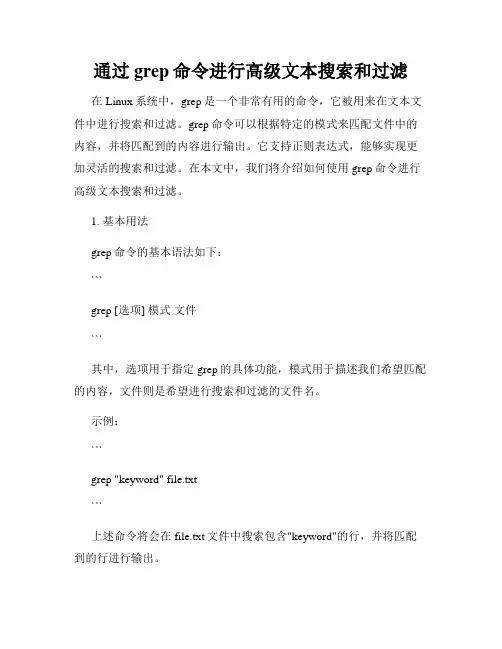 通过 grep 命令进行高级文本搜索和过滤

在 Linux 系统中，grep 是一个非常有用的命令，它被用来在文本文件中进行搜索和过滤。grep 命令可以根据特定的模式来匹配文件中的内容，并将匹配到的内容进行输出。它支持正则表达式，能够实现更加灵活的搜索和过滤。在本文中，我们将介绍如何使用 grep 命令进行高级文本搜索和过滤。

1. 基本用法

grep 命令的基本语法如下：

```

grep [选项] 模式 文件

```

其中，选项用于指定 grep 的具体功能，模式用于描述我们希望匹配的内容，文件则是希望进行搜索和过滤的文件名。

示例：

```

grep "keyword" file.txt

```

上述命令将会在 file.txt 文件中搜索包含"keyword"的行，并将匹配到的行进行输出。